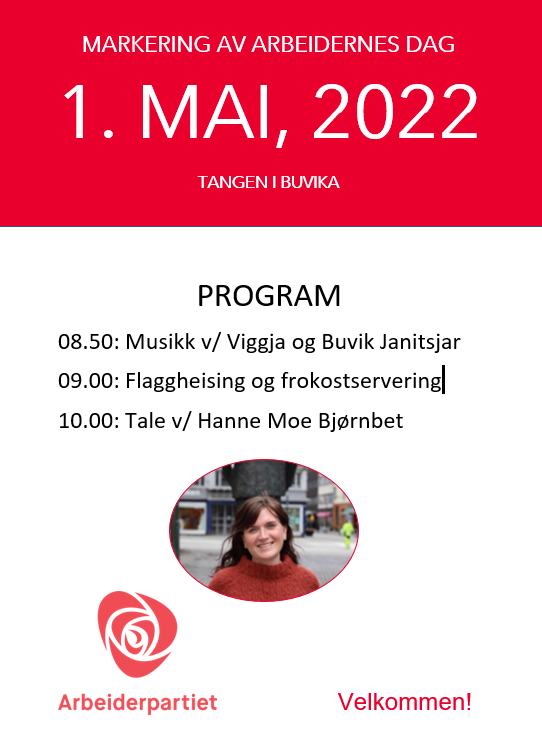 MARKERING AV ARBEIDERNES DAG

1. MAI, 2022

TANGEN I BUVIKA

PROGRAM

08.50: Musikk v/ Viggja og Buvik Janitsjar

09.00: Flaggheising og frokostservering

10.00: Tale v/ Hanne Moe Bjørnbet

Arbeiderpartiet

Velkommen!